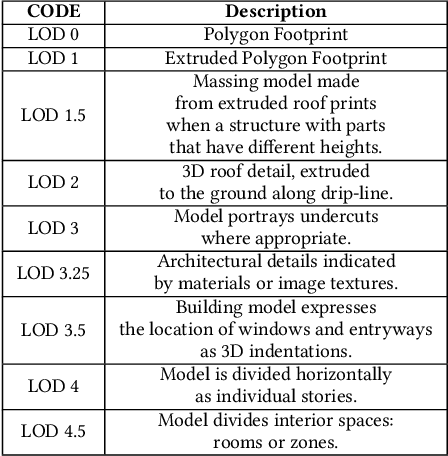 | CODE | Description |
|---|---|
| LOD 0 | Polygon Footprint |
| LOD 1 | Extruded Polygon Footprint |
| LOD 1.5 | Massing model made from extruded roof prints when a structure with parts that have different heights. |
| LOD 2 | 3D roof detail, extruded to the ground along drip-line. |
| LOD 3 | Model portrays undercuts where appropriate. |
| LOD 3.25 | Architectural details indicated by materials or image textures. |
| LOD 3.5 | Building model expresses the location of windows and entryways as 3D indentations. |
| LOD 4 | Model is divided horizontally as individual stories. |
| LOD 4.5 | Model divides interior spaces: rooms or zones. |